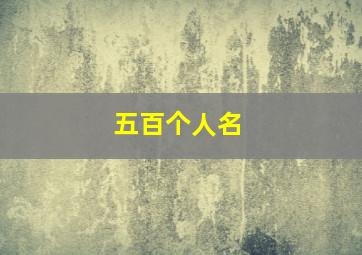 五百个人名